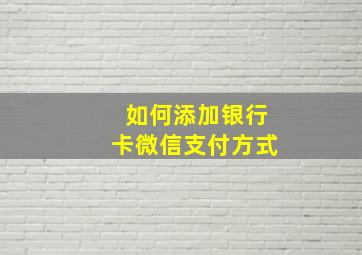 如何添加银行卡微信支付方式